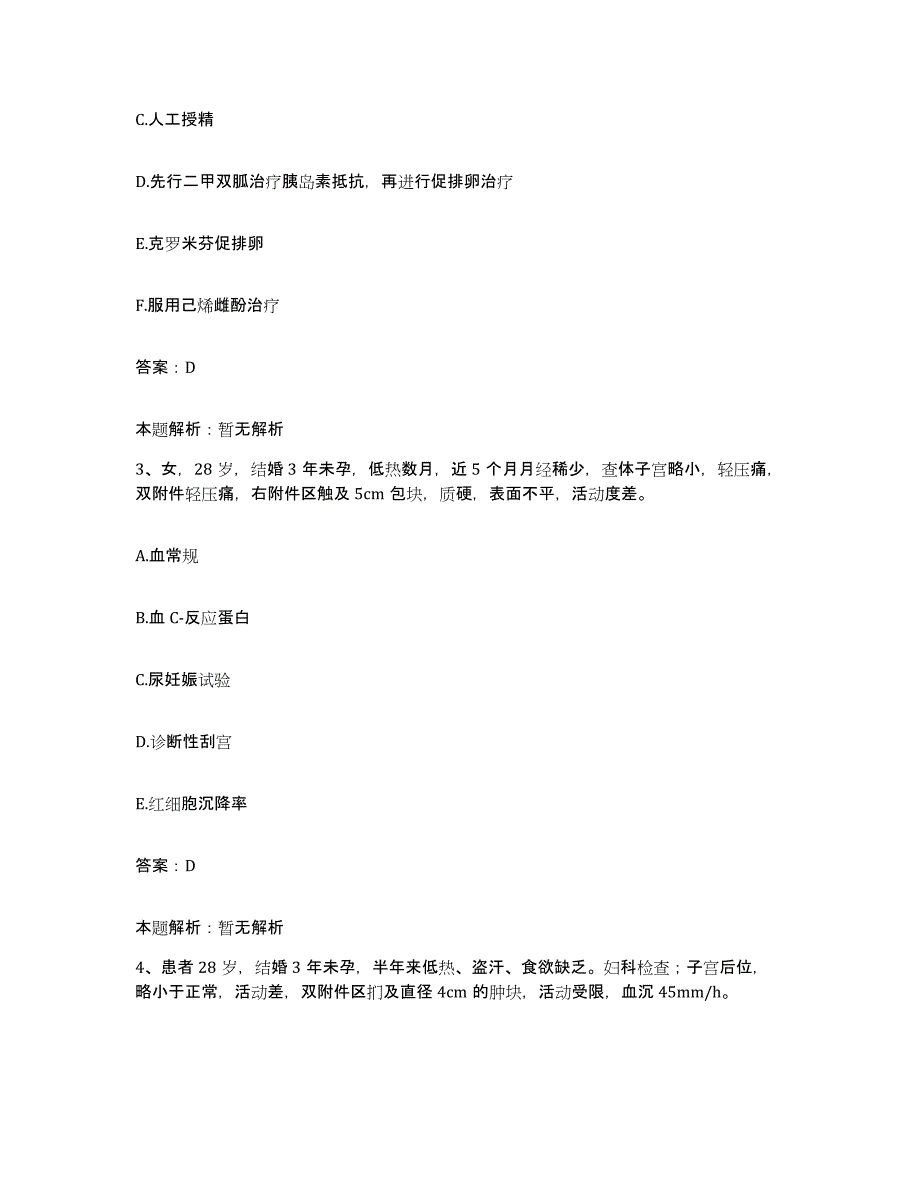 C.人工授精

D.先行二甲双胍治疗胰岛素抵抗，再进行促排卵治疗

E.克罗米芬促排卵

F.服用己烯雌酚治疗

答案：D

本题解析：暂无解析

3、女，28 岁，结婚 3 年未孕，低热数月，近 5 个月月经稀少，查体子宫略小，轻压痛，双附件轻压痛，右附件区触及 5cm 包块，质硬，表面不平，活动度差。

A.血常规

B.血 C-反应蛋白

C.尿妊娠试验

D.诊断性刮宫

E.红细胞沉降率

答案：D

本题解析：暂无解析

4、患者 28 岁，结婚 3 年未孕，半年来低热、盗汗、食欲缺乏。妇科检查；子宫后位，略小于正常，活动差，双附件区扪及直径 4cm 的肿块，活动受限，血沉 45mm/h。